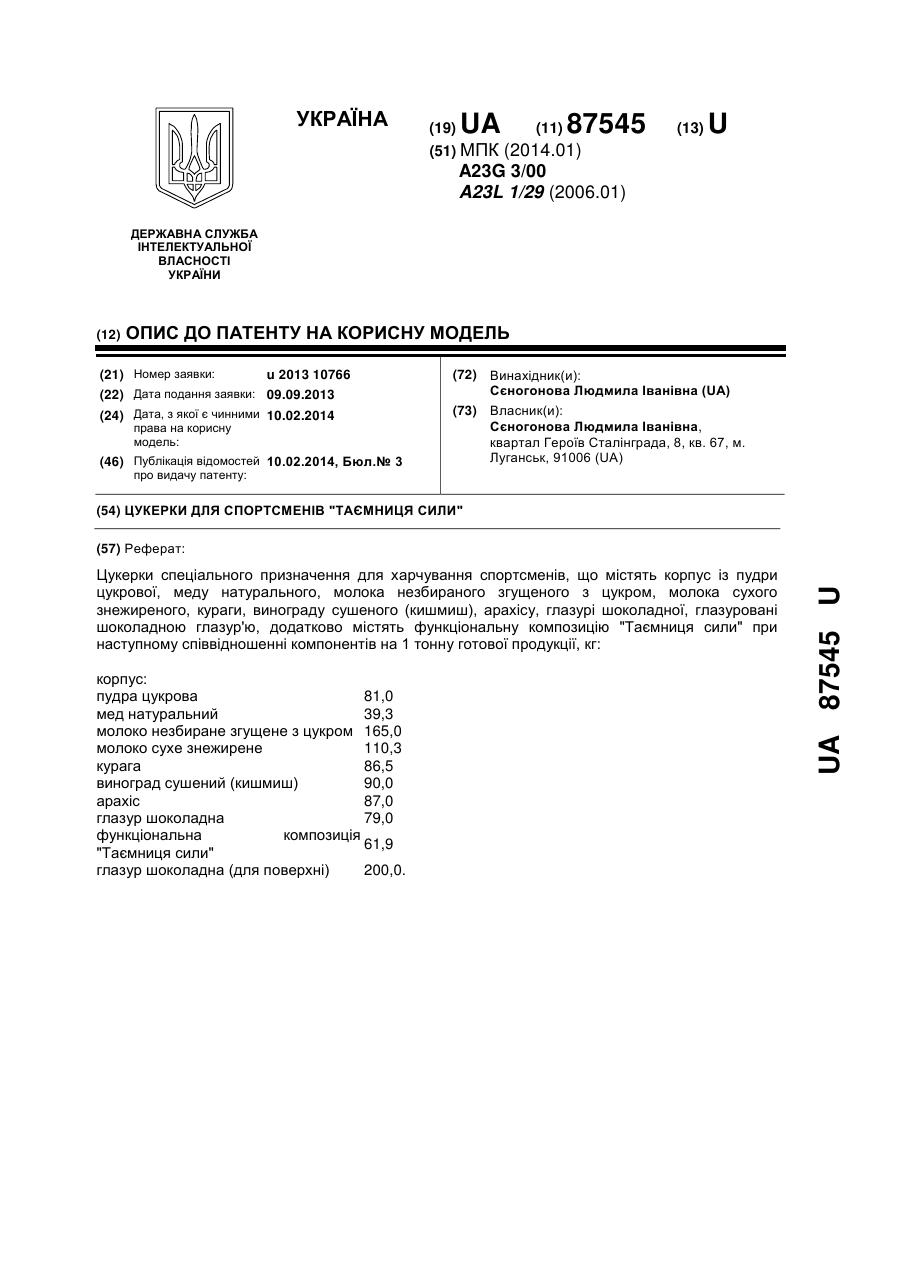 УКРАЇНА

(19) UA (11) 87545 (13) U

(51) МПК (2014.01)
A23G 3/00
A23L 1/29 (2006.01)

ДЕРЖАВНА СЛУЖБА ІНТЕЛЕКТУАЛЬНОЇ ВЛАСНОСТІ УКРАЇНИ

(12) ОПИС ДО ПАТЕНТУ НА КОРИСНУ МОДЕЛЬ

(21) Номер заявки: u 2013 10766
(22) Дата подання заявки: 09.09.2013
(24) Дата, з якої є чинними права на корисну модель: 10.02.2014
(46) Публікація відомостей про видачу патенту: 10.02.2014, Бюл.№ 3

(72) Винахідник(и):
Сєногонова Людмила Іванівна (UA)
(73) Власник(и):
Сєногонова Людмила Іванівна, квартал Героїв Сталінграда, 8, кв. 67, м. Луганськ, 91006 (UA)

(54) ЦУКЕРКИ ДЛЯ СПОРТСМЕНІВ "ТАЄМНИЦЯ СИЛИ"

(57) Реферат:

Цукерки спеціального призначення для харчування спортсменів, що містять корпус із пудри цукрової, меду натурального, молока незбираного згущеного з цукром, молока сухого знежиреного, кураги, винограду сушеного (кишмиш), арахісу, глазурі шоколадної, глазуровані шоколадною глазур'ю, додатково містять функціональну композицію "Таємниця сили" при наступному співвідношенні компонентів на 1 тонну готової продукції, кг:

| корпус: | |
|---|---|
| пудра цукрова | 81,0 |
| мед натуральний | 39,3 |
| молоко незбиране згущене з цукром | 165,0 |
| молоко сухе знежирене | 110,3 |
| курага | 86,5 |
| виноград сушений (кишмиш) | 90,0 |
| арахіс | 87,0 |
| глазур шоколадна | 79,0 |
| функціональна композиція "Таємниця сили" | 61,9 |
| глазур шоколадна (для поверхні) | 200,0. |

UA 87545 U